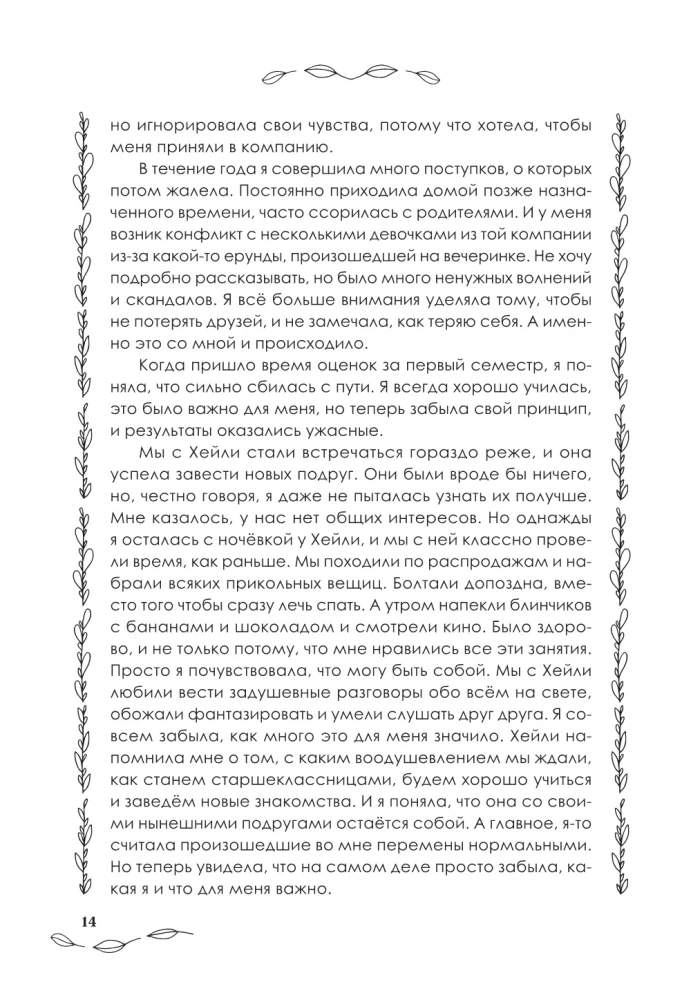 но игнорировала свои чувства, потому что хотела, чтобы меня приняли в компанию.

В течение года я совершила много поступков, о которых потом жалела. Постоянно приходила домой позже назначенного времени, часто ссорилась с родителями. И у меня возник конфликт с несколькими девочками из той компании из-за какой-то ерунды, произошедшей на вечеринке. Не хочу подробно рассказывать, но было много ненужных волнений и скандалов. Я всё больше внимания уделяла тому, чтобы не потерять друзей, и не замечала, как теряю себя. А именно это со мной и происходило.

Когда пришло время оценок за первый семестр, я поняла, что сильно сбилась с пути. Я всегда хорошо училась, это было важно для меня, но теперь забыла свой принцип, и результаты оказались ужасные.

Мы с Хейли стали встречаться гораздо реже, и она успела завести новых подруг. Они были вроде бы ничего, но, честно говоря, я даже не пыталась узнать их получше. Мне казалось, у нас нет общих интересов. Но однажды я осталась с ночёвкой у Хейли, и мы с ней классно провели время, как раньше. Мы походили по распродажам и набрали всяких прикольных вещиц. Болтали допоздна, вместо того чтобы сразу лечь спать. А утром напекли блинчиков с бананами и шоколадом и смотрели кино. Было здорово, и не только потому, что мне нравились все эти занятия. Просто я почувствовала, что могу быть собой. Мы с Хейли любили вести задушевные разговоры обо всём на свете, обожали фантазировать и умели слушать друг друга. Я совсем забыла, как много это для меня значило. Хейли напомнила мне о том, с каким воодушевлением мы ждали, как станем старшеклассницами, будем хорошо учиться и заведём новые знакомства. И я поняла, что она со своими нынешними подругами остаётся собой. А главное, я-то считала произошедшие во мне перемены нормальными. Но теперь увидела, что на самом деле просто забыла, какая я и что для меня важно.

14